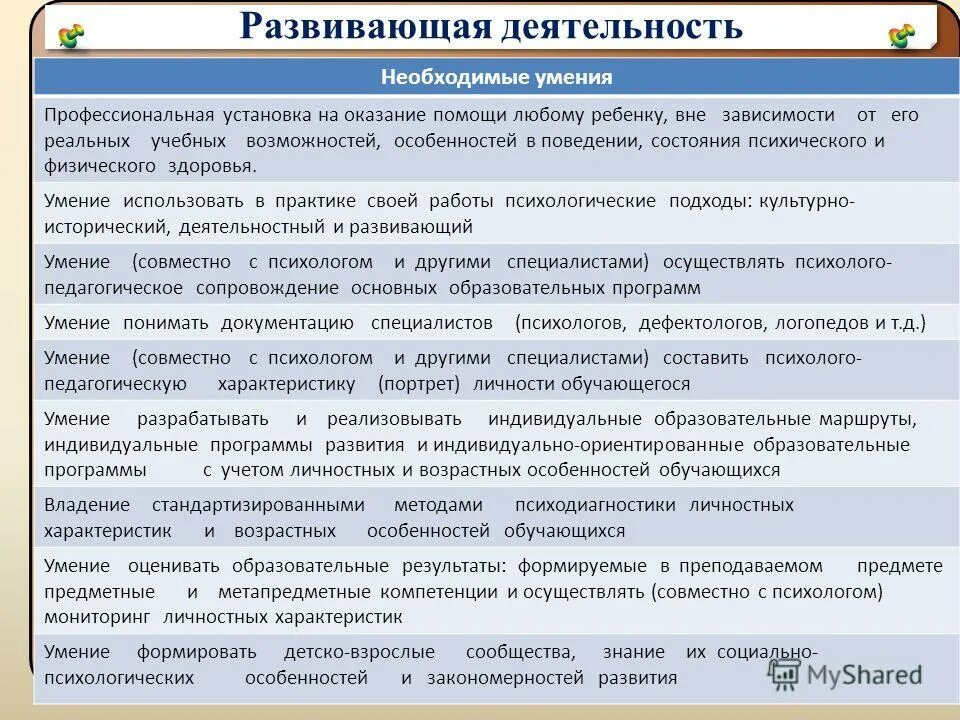 Развивающая деятельность

| Необходимые умения |
|---|
| Профессиональная установка на оказание помощи любому ребенку, вне зависимости от его реальных учебных возможностей, особенностей в поведении, состояния психического и физического здоровья. |
| Умение использовать в практике своей работы психологические подходы: культурно-исторический, деятельностный и развивающий |
| Умение (совместно с психологом и другими специалистами) осуществлять психолого-педагогическое сопровождение основных образовательных программ |
| Умение понимать документацию специалистов (психологов, дефектологов, логопедов и т.д.) |
| Умение (совместно с психологом и другими специалистами) составить психолого-педагогическую характеристику (портрет) личности обучающегося |
| Умение разрабатывать и реализовывать индивидуальные образовательные маршруты, индивидуальные программы развития и индивидуально-ориентированные образовательные программы с учетом личностных и возрастных особенностей обучающихся |
| Владение стандартизированными методами психодиагностики личностных характеристик и возрастных особенностей обучающихся |
| Умение оценивать образовательные результаты: формируемые в преподаваемом предмете предметные и метапредметные компетенции и осуществлять (совместно с психологом) мониторинг личностных характеристик |
| Умение формировать детско-взрослые сообщества, знание их социально-психологических особенностей и закономерностей развития |

MyShared